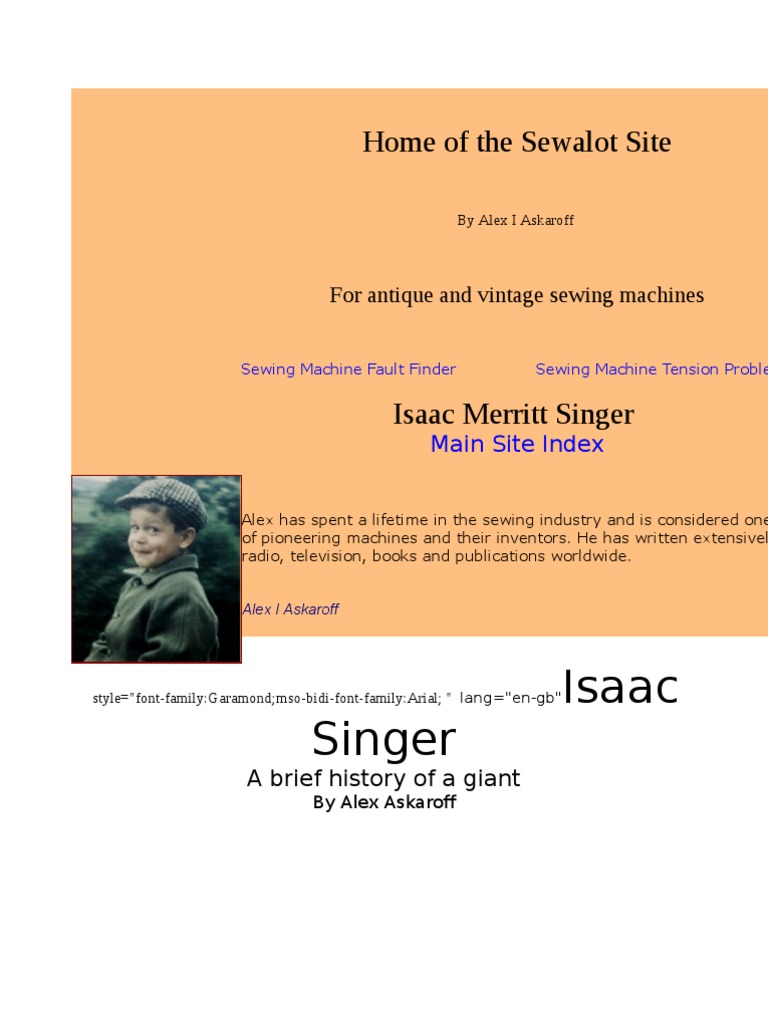 Home of the Sewalot Site

By Alex I Askaroff

For antique and vintage sewing machines

Sewing Machine Fault Finder

Sewing Machine Tension Proble

Isaac Merritt Singer

Main Site Index

Alex has spent a lifetime in the sewing industry and is considered one of pioneering machines and their inventors. He has written extensivel radio, television, books and publications worldwide.

Alex I Askaroff

style="font-family:Garamond;mso-bidi-font-family:Arial; " lang="en-gb"Isaac Singer

A brief history of a giant

By Alex Askaroff